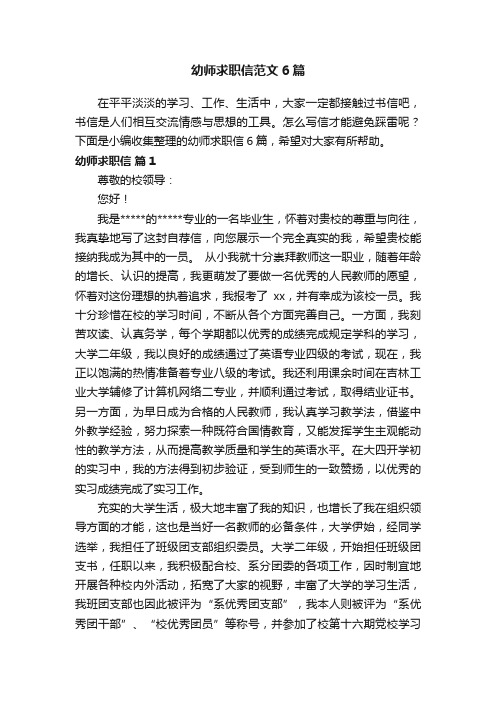 幼师求职信范文6篇

在平平淡淡的学习、工作、生活中，大家一定都接触过书信吧，书信是人们相互交流情感与思想的工具。怎么写信才能避免踩雷呢？下面是小编收集整理的幼师求职信6篇，希望对大家有所帮助。

幼师求职信 篇1

尊敬的校领导：

您好！

我是*****的*****专业的一名毕业生，怀着对贵校的尊重与向往，我真挚地写了这封自荐信，向您展示一个完全真实的我，希望贵校能接纳我成为其中的一员。 从小我就十分崇拜教师这一职业，随着年龄的增长、认识的提高，我更萌发了要做一名优秀的人民教师的愿望，怀着对这份理想的执着追求，我报考了 xx，并有幸成为该校一员。我十分珍惜在校的学习时间，不断从各个方面完善自己。一方面，我刻苦攻读、认真务学，每个学期都以优秀的成绩完成规定学科的学习，大学二年级，我以良好的成绩通过了英语专业四级的考试，现在，我正以饱满的热情准备着专业八级的考试。我还利用课余时间在吉林工业大学辅修了计算机网络二专业，并顺利通过考试，取得结业证书。另一方面，为早日成为合格的人民教师，我认真学习教学法，借鉴中外教学经验，努力探索一种既符合国情教育，又能发挥学生主观能动性的教学方法，从而提高教学质量和学生的英语水平。在大四开学初的实习中，我的方法得到初步验证，受到师生的一致赞扬，以优秀的实习成绩完成了实习工作。

充实的大学生活，极大地丰富了我的知识，也增长了我在组织领导方面的才能，这也是当好一名教师的必备条件，大学伊始，经同学选举，我担任了班级团支部组织委员。大学二年级，开始担任班级团支书，任职以来，我积极配合校、系分团委的各项工作，因时制宜地开展各种校内外活动，拓宽了大家的视野，丰富了大学的学习生活，我班团支部也因此被评为“系优秀团支部”，我本人则被评为“系优秀团干部”、“校优秀团员”等称号，并参加了校第十六期党校学习